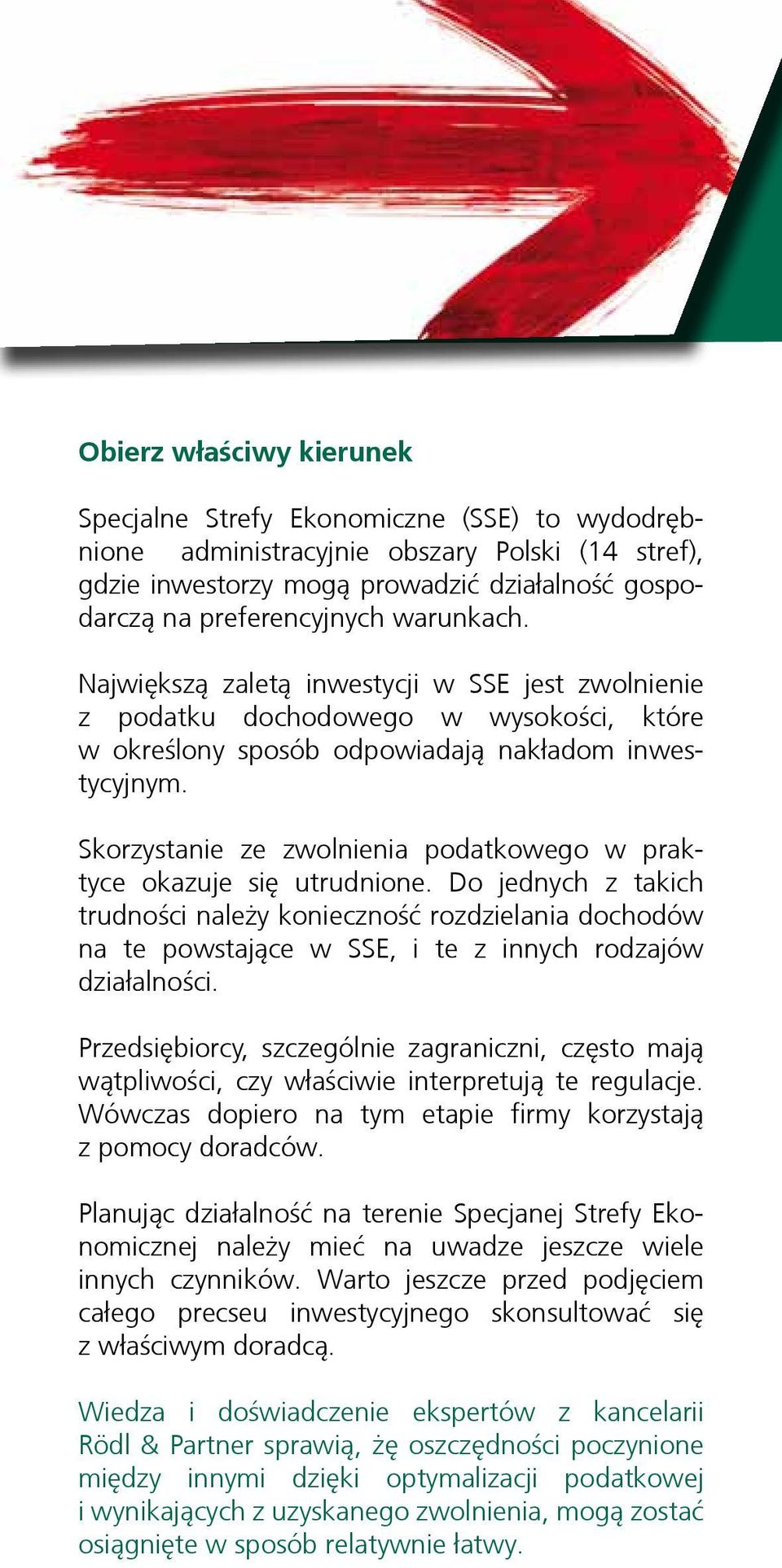 Obierz właściwy kierunek

Specjalne Strefy Ekonomiczne (SSE) to wydodrębnione administracyjnie obszary Polski (14 stref), gdzie inwestorzy mogą prowadzić działalność gospodarczą na preferencyjnych warunkach.

Największą zaletą inwestycji w SSE jest zwolnienie z podatku dochodowego w wysokości, które w określony sposób odpowiadają nakładom inwestycyjnym.

Skorzystanie ze zwolnienia podatkowego w praktyce okazuje się utrudnione. Do jednych z takich trudności należy konieczność rozdzielania dochodów na te powstające w SSE, i te z innych rodzajów działalności.

Przedsiębiorcy, szczególnie zagraniczni, często mają wątpliwości, czy właściwie interpretują te regulacje. Wówczas dopiero na tym etapie firmy korzystają z pomocy doradców.

Planując działalność na terenie Specjanej Strefy Ekonomicznej należy mieć na uwadze jeszcze wiele innych czynników. Warto jeszcze przed podjęciem całego precseu inwestycyjnego skonsultować się z właściwym doradcą.

Wiedza i doświadczenie ekspertów z kancelarii Rödl & Partner sprawią, żę oszczędności poczynione między innymi dzięki optymalizacji podatkowej i wynikających z uzyskanego zwolnienia, mogą zostać osiągnięte w sposób relatywnie łatwy.